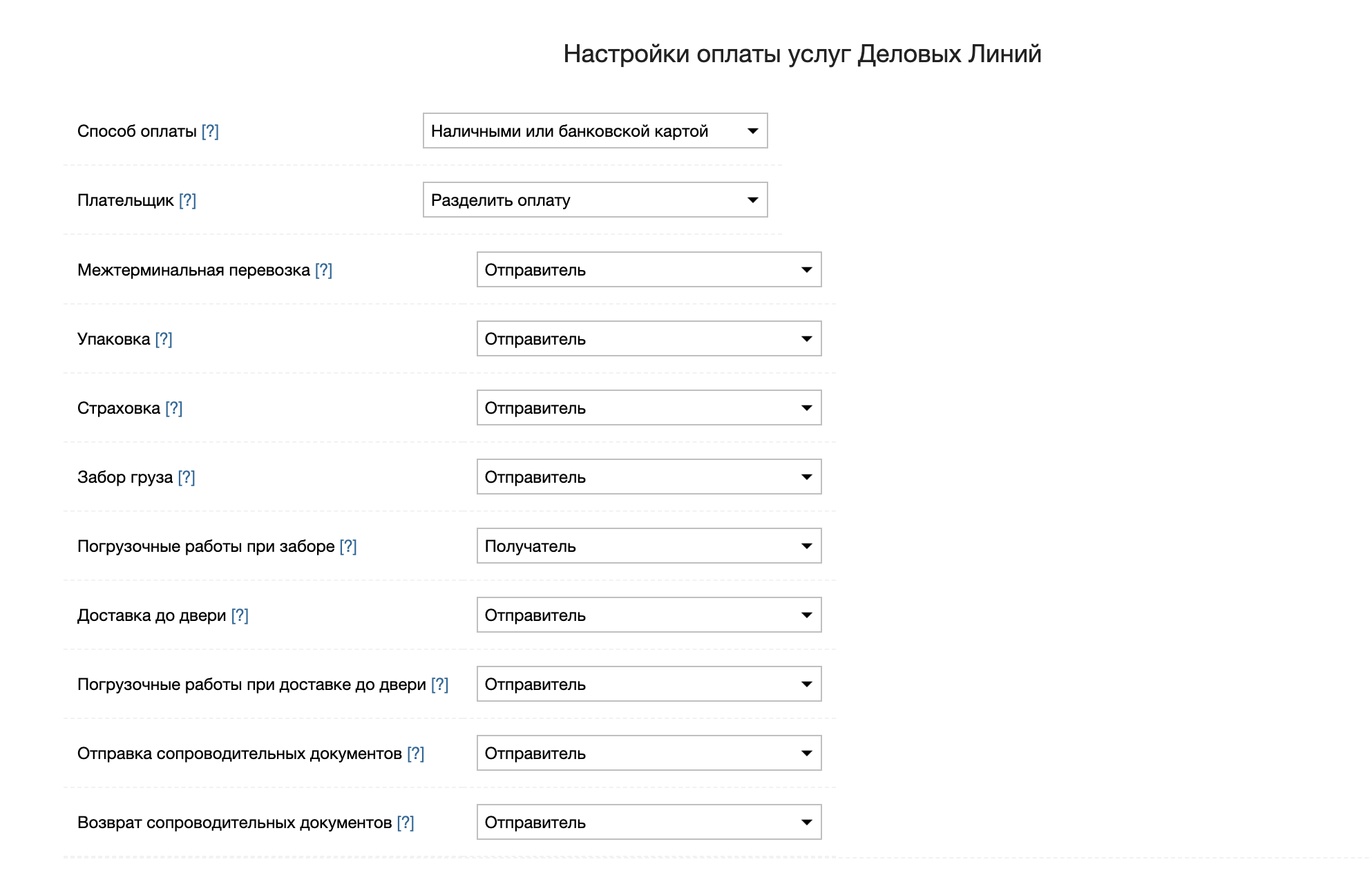 Настройки оплаты услуг Деловых Линий

Способ оплаты [?] Наличными или банковской картой

Плательщик [?] Разделить оплату

Межтерминальная перевозка [?] Отправитель

Упаковка [?] Отправитель

Страховка [?] Отправитель

Забор груза [?] Отправитель

Погрузочные работы при заборе [?] Получатель

Доставка до двери [?] Отправитель

Погрузочные работы при доставке до двери [?] Отправитель

Отправка сопроводительных документов [?] Отправитель

Возврат сопроводительных документов [?] Отправитель